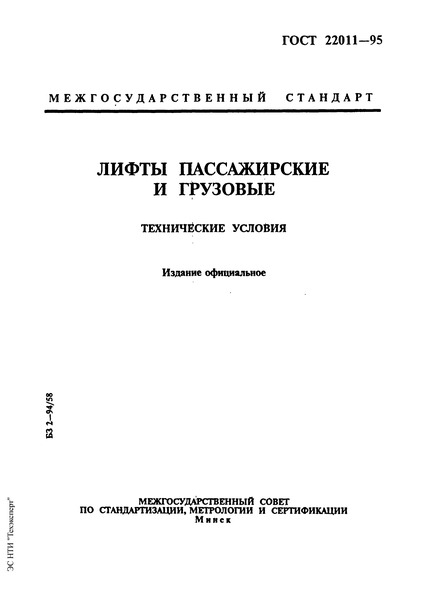 ГОСТ 22011—95

МЕЖГОСУДАРСТВЕННЫЙ СТАНДАРТ

ЛИФТЫ ПАССАЖИРСКИЕ И ГРУЗОВЫЕ

ТЕХНИЧЕСКИЕ УСЛОВИЯ

Издание официальное

БЗ 2—94/58

МЕЖГОСУДАРСТВЕННЫЙ СОВЕТ ПО СТАНДАРТИЗАЦИИ, МЕТРОЛОГИИ И СЕРТИФИКАЦИИ
Минск

ЭС НТИ "Техэксперт"